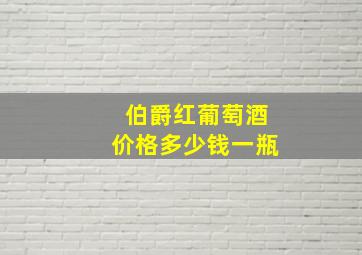 伯爵红葡萄酒
价格多少钱一瓶